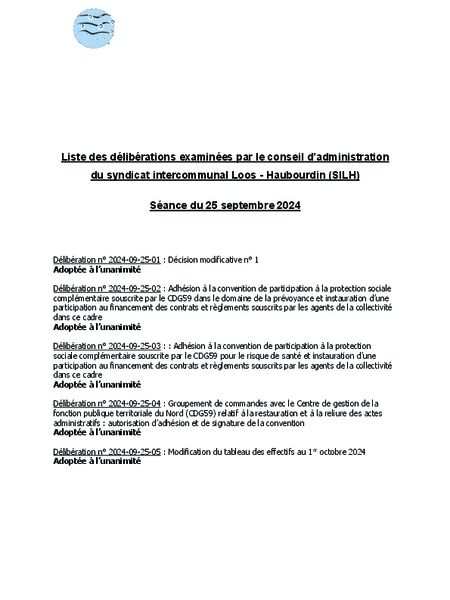 Liste des délibérations examinées par le conseil d'administration du syndicat intercommunal Loos - Haubourdin (SILH)

Séance du 25 septembre 2024

Délibération n° 2024-09-25-01 : Décision modificative n° 1
Adoptée à l'unanimité

Délibération n° 2024-09-25-02 : Adhésion à la convention de participation à la protection sociale complémentaire souscrite par le CDG59 dans le domaine de la prévoyance et instauration d'une participation au financement des contrats et règlements souscrits par les agents de la collectivité dans ce cadre
Adoptée à l'unanimité

Délibération n° 2024-09-25-03 : : Adhésion à la convention de participation à la protection sociale complémentaire souscrite par le CDG59 pour le risque de santé et instauration d'une participation au financement des contrats et règlements souscrits par les agents de la collectivité dans ce cadre
Adoptée à l'unanimité

Délibération n° 2024-09-25-04 : Groupement de commandes avec le Centre de gestion de la fonction publique territoriale du Nord (CDG59) relatif à la restauration et à la reliure des actes administratifs : autorisation d'adhésion et de signature de la convention
Adoptée à l'unanimité

Délibération n° 2024-09-25-05 : Modification du tableau des effectifs au 1$^{er}$ octobre 2024
Adoptée à l'unanimité